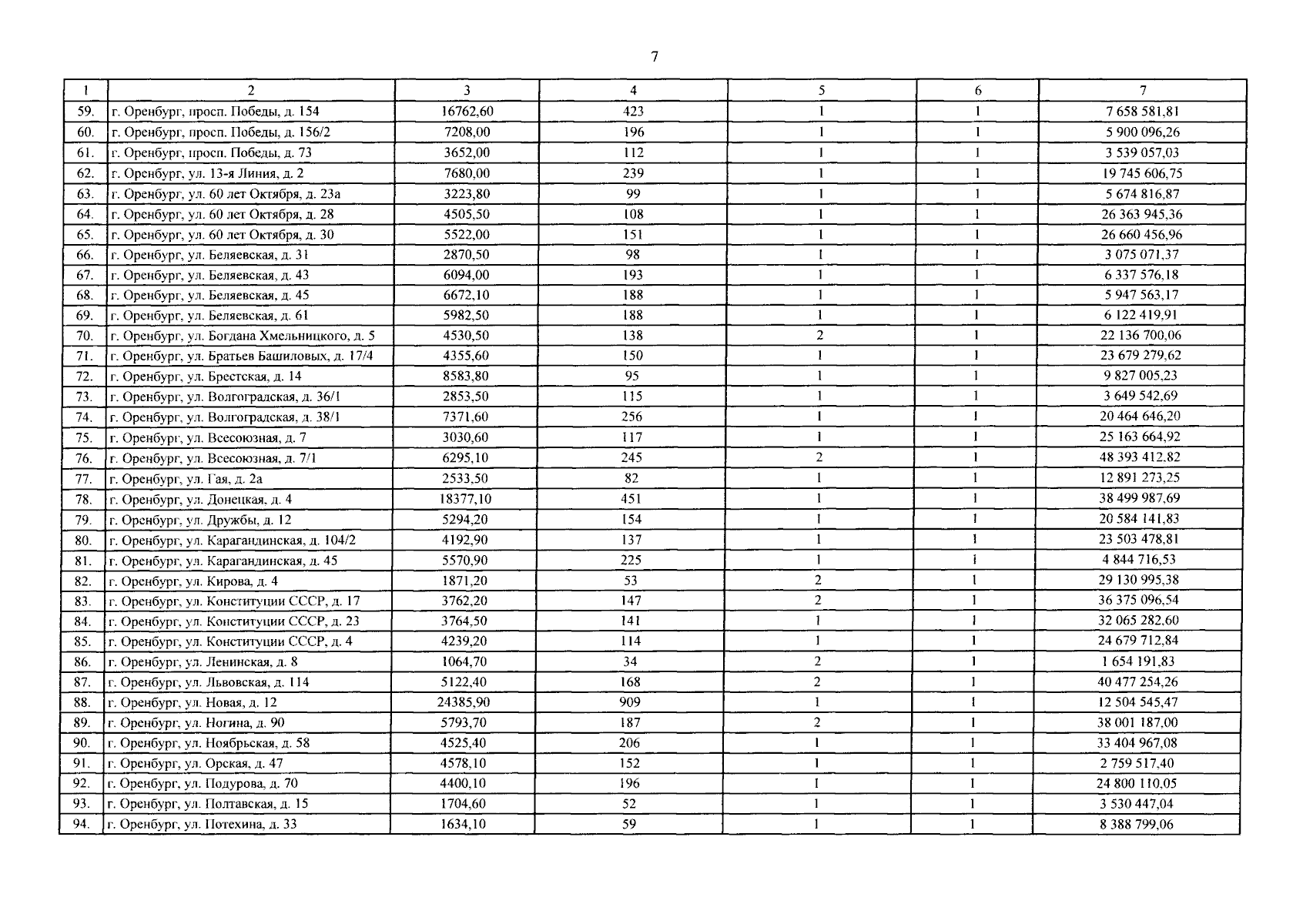 7

| 1 | 2 | 3 | 4 | 5 | 6 | 7 |
|---|---|---|---|---|---|---|
| 59. | г. Оренбург, просп. Победы, д. 154 | 16762,60 | 423 | 1 | 1 | 7 658 581,81 |
| 60. | г. Оренбург, просп. Победы, д. 156/2 | 7208,00 | 196 | 1 | 1 | 5 900 096,26 |
| 61. | г. Оренбург, просп. Победы, д. 73 | 3652,00 | 112 | 1 | 1 | 3 539 057,03 |
| 62. | г. Оренбург, ул. 13-я Линия, д. 2 | 7680,00 | 239 | 1 | 1 | 19 745 606,75 |
| 63. | г. Оренбург, ул. 60 лет Октября, д. 23а | 3223,80 | 99 | 1 | 1 | 5 674 816,87 |
| 64. | г. Оренбург, ул. 60 лет Октября, д. 28 | 4505,50 | 108 | 1 | 1 | 26 363 945,36 |
| 65. | г. Оренбург, ул. 60 лет Октября, д. 30 | 5522,00 | 151 | 1 | 1 | 26 660 456,96 |
| 66. | г. Оренбург, ул. Беляевская, д. 31 | 2870,50 | 98 | 1 | 1 | 3 075 071,37 |
| 67. | г. Оренбург, ул. Беляевская, д. 43 | 6094,00 | 193 | 1 | 1 | 6 337 576,18 |
| 68. | г. Оренбург, ул. Беляевская, д. 45 | 6672,10 | 188 | 1 | 1 | 5 947 563,17 |
| 69. | г. Оренбург, ул. Беляевская, д. 61 | 5982,50 | 188 | 1 | 1 | 6 122 419,91 |
| 70. | г. Оренбург, ул. Богдана Хмельницкого, д. 5 | 4530,50 | 138 | 2 | 1 | 22 136 700,06 |
| 71. | г. Оренбург, ул. Братьев Башиловых, д. 17/4 | 4355,60 | 150 | 1 | 1 | 23 679 279,62 |
| 72. | г. Оренбург, ул. Брестская, д. 14 | 8583,80 | 95 | 1 | 1 | 9 827 005,23 |
| 73. | г. Оренбург, ул. Волгоградская, д. 36/1 | 2853,50 | 115 | 1 | 1 | 3 649 542,69 |
| 74. | г. Оренбург, ул. Волгоградская, д. 38/1 | 7371,60 | 256 | 1 | 1 | 20 464 646,20 |
| 75. | г. Оренбург, ул. Всесоюзная, д. 7 | 3030,60 | 117 | 1 | 1 | 25 163 664,92 |
| 76. | г. Оренбург, ул. Всесоюзная, д. 7/1 | 6295,10 | 245 | 2 | 1 | 48 393 412,82 |
| 77. | г. Оренбург, ул. Гая, д. 2а | 2533,50 | 82 | 1 | 1 | 12 891 273,25 |
| 78. | г. Оренбург, ул. Донецкая, д. 4 | 18377,10 | 451 | 1 | 1 | 38 499 987,69 |
| 79. | г. Оренбург, ул. Дружбы, д. 12 | 5294,20 | 154 | 1 | 1 | 20 584 141,83 |
| 80. | г. Оренбург, ул. Карагандинская, д. 104/2 | 4192,90 | 137 | 1 | 1 | 23 503 478,81 |
| 81. | г. Оренбург, ул. Карагандинская, д. 45 | 5570,90 | 225 | 1 | 1 | 4 844 716,53 |
| 82. | г. Оренбург, ул. Кирова, д. 4 | 1871,20 | 53 | 2 | 1 | 29 130 995,38 |
| 83. | г. Оренбург, ул. Конституции СССР, д. 17 | 3762,20 | 147 | 2 | 1 | 36 375 096,54 |
| 84. | г. Оренбург, ул. Конституции СССР, д. 23 | 3764,50 | 141 | 1 | 1 | 32 065 282,60 |
| 85. | г. Оренбург, ул. Конституции СССР, д. 4 | 4239,20 | 114 | 1 | 1 | 24 679 712,84 |
| 86. | г. Оренбург, ул. Ленинская, д. 8 | 1064,70 | 34 | 2 | 1 | 1 654 191,83 |
| 87. | г. Оренбург, ул. Львовская, д. 114 | 5122,40 | 168 | 2 | 1 | 40 477 254,26 |
| 88. | г. Оренбург, ул. Новая, д. 12 | 24385,90 | 909 | 1 | 1 | 12 504 545,47 |
| 89. | г. Оренбург, ул. Ногина, д. 90 | 5793,70 | 187 | 2 | 1 | 38 001 187,00 |
| 90. | г. Оренбург, ул. Ноябрьская, д. 58 | 4525,40 | 206 | 1 | 1 | 33 404 967,08 |
| 91. | г. Оренбург, ул. Орская, д. 47 | 4578,10 | 152 | 1 | 1 | 2 759 517,40 |
| 92. | г. Оренбург, ул. Подурова, д. 70 | 4400,10 | 196 | 1 | 1 | 24 800 110,05 |
| 93. | г. Оренбург, ул. Полтавская, д. 15 | 1704,60 | 52 | 1 | 1 | 3 530 447,04 |
| 94. | г. Оренбург, ул. Потехина, д. 33 | 1634,10 | 59 | 1 | 1 | 8 388 799,06 |